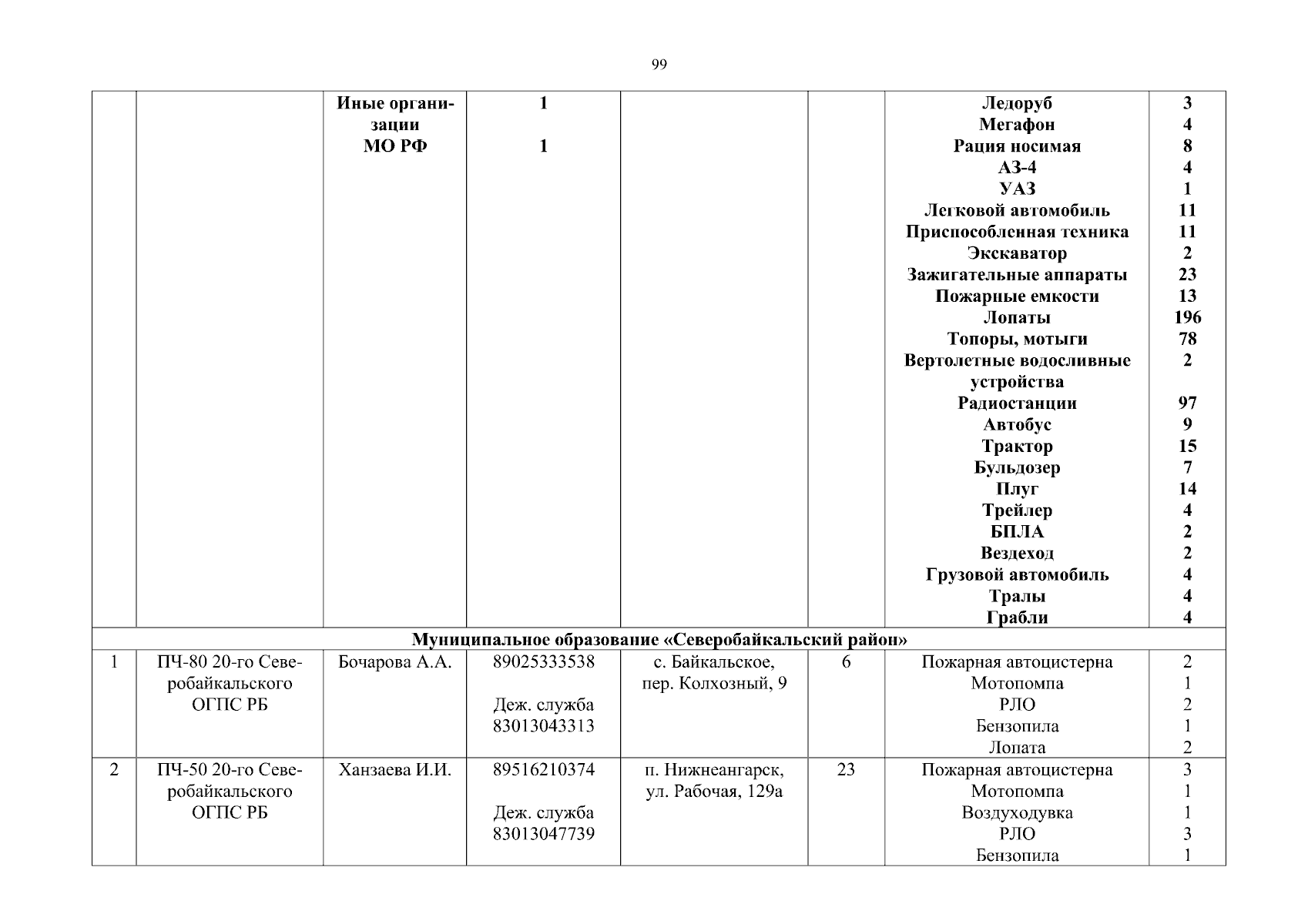 99

|  |  | Иные организации МО РФ | 1 1 |  |  | Ледоруб Мегафон Рация носимая АЗ-4 УАЗ Легковой автомобиль Приспособленная техника Экскаватор Зажигательные аппараты Пожарные емкости Лопаты Топоры, мотыги Вертолетные водосливные устройства Радиостанции Автобус Трактор Бульдозер Плуг Трейлер БПЛА Вездеход Грузовой автомобиль Тралы Грабли | 3 4 8 4 1 11 11 2 23 13 196 78 2 97 9 15 7 14 4 2 2 4 4 4 |
|---|---|---|---|---|---|---|---|
| Муниципальное образование «Северобайкальский район» |  |  |  |  |  |  |  |
| 1 | ПЧ-80 20-го Северобайкальского ОГПС РБ | Бочарова А.А. | 89025333538 Деж. служба 83013043313 | с. Байкальское, пер. Колхозный, 9 | 6 | Пожарная автоцистерна Мотопомпа РЛО Бензопила Лопата | 2 1 2 1 2 |
| 2 | ПЧ-50 20-го Северобайкальского ОГПС РБ | Ханзаева И.И. | 89516210374 Деж. служба 83013047739 | п. Нижнеангарск, ул. Рабочая, 129а | 23 | Пожарная автоцистерна Мотопомпа Воздуходувка РЛО Бензопила | 3 1 1 3 1 |